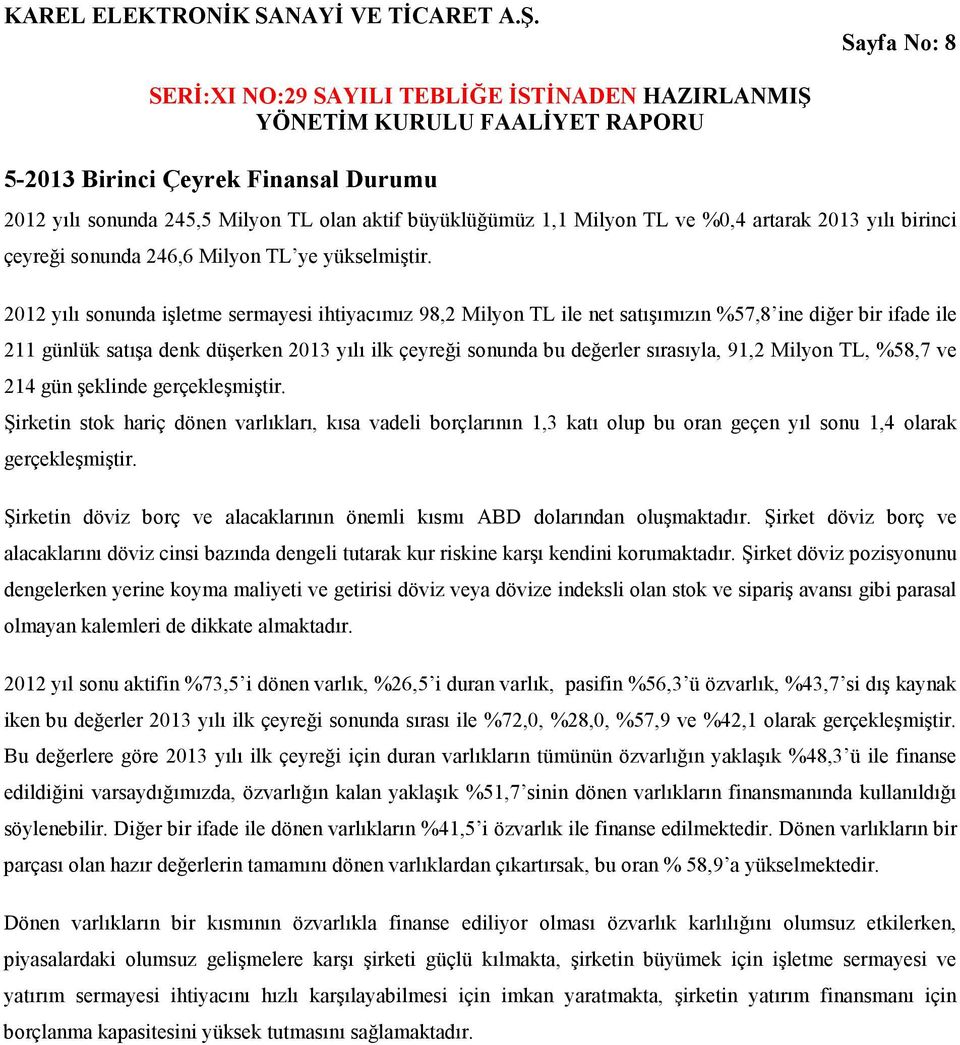 KAREL ELEKTRONİK SANAYİ VE TİCARET A.Ş.

Sayfa No: 8

SERİ:XI NO:29 SAYILI TEBLİĞE İSTİNADEN HAZIRLANMIŞ YÖNETİM KURULU FAALİYET RAPORU

5-2013 Birinci Çeyrek Finansal Durumu

2012 yılı sonunda 245,5 Milyon TL olan aktif büyüklüğümüz 1,1 Milyon TL ve %0,4 artarak 2013 yılı birinci çeyreği sonunda 246,6 Milyon TL'ye yükselmiştir.

2012 yılı sonunda işletme sermayesi ihtiyacımız 98,2 Milyon TL ile net satışımızın %57,8'ine diğer bir ifade ile 211 günlük satışa denk düşerken 2013 yılı ilk çeyreği sonunda bu değerler sırasıyla, 91,2 Milyon TL, %58,7 ve 214 gün şeklinde gerçekleşmiştir.

Şirketin stok hariç dönen varlıkları, kısa vadeli borçlarının 1,3 katı olup bu oran geçen yıl sonu 1,4 olarak gerçekleşmiştir.

Şirketin döviz borç ve alacaklarının önemli kısmı ABD dolarından oluşmaktadır. Şirket döviz borç ve alacaklarını döviz cinsi bazında dengeli tutarak kur riskine karşı kendini korumaktadır. Şirket döviz pozisyonunu dengelerken yerine koyma maliyeti ve getirisi döviz veya dövize indeksli olan stok ve sipariş avansı gibi parasal olmayan kalemleri de dikkate almaktadır.

2012 yıl sonu aktifin %73,5'i dönen varlık, %26,5'i duran varlık, pasifin %56,3'ü özvarlık, %43,7'si dış kaynak iken bu değerler 2013 yılı ilk çeyreği sonunda sırası ile %72,0, %28,0, %57,9 ve %42,1 olarak gerçekleşmiştir. Bu değerlere göre 2013 yılı ilk çeyreği için duran varlıkların tümünün özvarlığın yaklaşık %48,3'ü ile finanse edildiğini varsaydığımızda, özvarlığın kalan yaklaşık %51,7'sinin dönen varlıkların finansmanında kullanıldığı söylenebilir. Diğer bir ifade ile dönen varlıkların %41,5'i özvarlık ile finanse edilmektedir. Dönen varlıkların bir parçası olan hazır değerlerin tamamını dönen varlıklardan çıkartırsak, bu oran % 58,9'a yükselmektedir.

Dönen varlıkların bir kısmının özvarlıkla finanse ediliyor olması özvarlık karlılığını olumsuz etkilerken, piyasalardaki olumsuz gelişmelere karşı şirketi güçlü kılmakta, şirketin büyümek için işletme sermayesi ve yatırım sermayesi ihtiyacını hızlı karşılayabilmesi için imkan yaratmakta, şirketin yatırım finansmanı için borçlanma kapasitesini yüksek tutmasını sağlamaktadır.